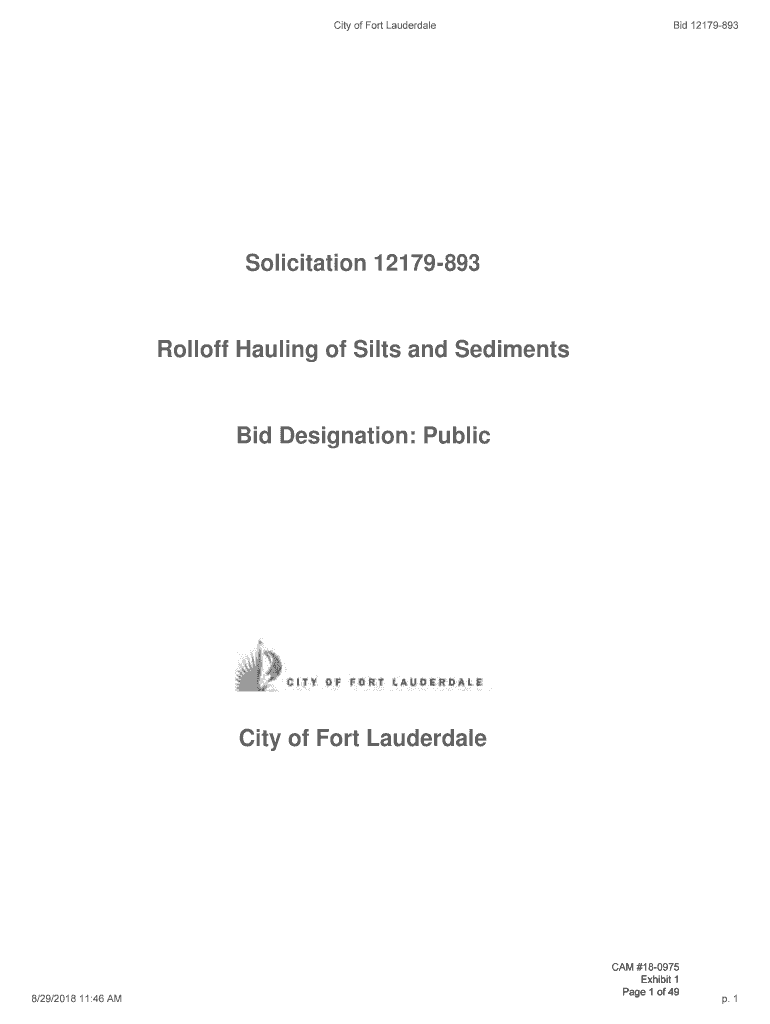 City of Fort Lauderdale Bid 12179-893

Solicitation 12179-893

Rolloff Hauling of Silts and Sediments

Bid Designation: Public

CITY OF FORT LAUDERDALE

City of Fort Lauderdale

CAM #18-0975
Exhibit 1
Page 1 of 49

8/29/2018 11:46 AM p. 1